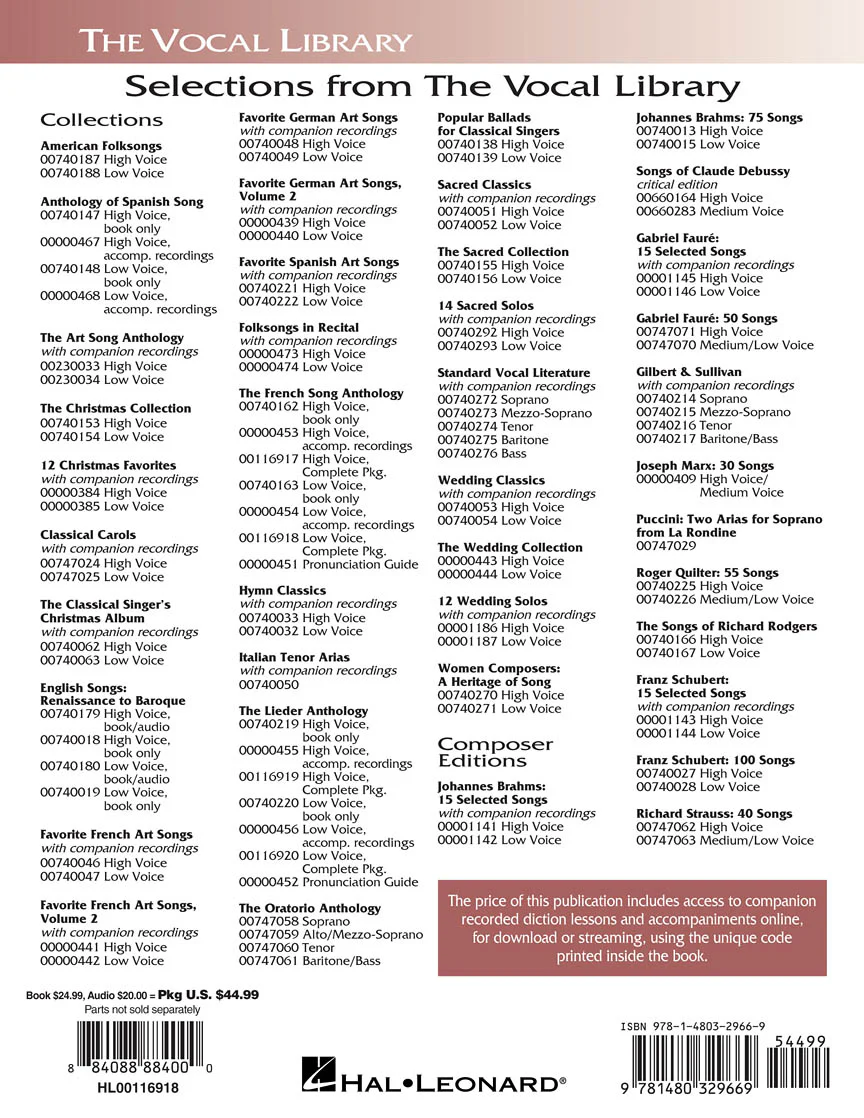 THE VOCAL LIBRARY

Selections from The Vocal Library

Collections

American Folksongs
00740187 High Voice
00740188 Low Voice

Anthology of Spanish Song
00740147 High Voice, book only
00000467 High Voice, accomp. recordings
00740148 Low Voice, book only
00000468 Low Voice, accomp. recordings

The Art Song Anthology
with companion recordings
00230033 High Voice
00230034 Low Voice

The Christmas Collection
00740153 High Voice
00740154 Low Voice

12 Christmas Favorites
with companion recordings
00000384 High Voice
00000385 Low Voice

Classical Carols
with companion recordings
00747024 High Voice
00747025 Low Voice

The Classical Singer's Christmas Album
with companion recordings
00740062 High Voice
00740063 Low Voice

English Songs: Renaissance to Baroque
00740179 High Voice, book/audio
00740018 High Voice, book only
00740180 Low Voice, book/audio
00740019 Low Voice, book only

Favorite French Art Songs
with companion recordings
00740046 High Voice
00740047 Low Voice

Favorite French Art Songs, Volume 2
with companion recordings
00000441 High Voice
00000442 Low Voice

Favorite German Art Songs
with companion recordings
00740048 High Voice
00740049 Low Voice

Favorite German Art Songs, Volume 2
with companion recordings
00000439 High Voice
00000440 Low Voice

Favorite Spanish Art Songs
with companion recordings
00740221 High Voice
00740222 Low Voice

Folksongs in Recital
with companion recordings
00000473 High Voice
00000474 Low Voice

The French Song Anthology
00740162 High Voice, book only
00000453 High Voice, accomp. recordings
00116917 High Voice, Complete Pkg.
00740163 Low Voice, book only
00000454 Low Voice, accomp. recordings
00116918 Low Voice, Complete Pkg.
00000451 Pronunciation Guide

Hymn Classics
with companion recordings
00740033 High Voice
00740032 Low Voice

Italian Tenor Arias
with companion recordings
00740050

The Lieder Anthology
00740219 High Voice, book only
00000455 High Voice, accomp. recordings
00116919 High Voice, Complete Pkg.
00740220 Low Voice, book only
00000456 Low Voice, accomp. recordings
00116920 Low Voice, Complete Pkg.
00000452 Pronunciation Guide

The Oratorio Anthology
00747058 Soprano
00747059 Alto/Mezzo-Soprano
00747060 Tenor
00747061 Baritone/Bass

Popular Ballads for Classical Singers
00740138 High Voice
00740139 Low Voice

Sacred Classics
with companion recordings
00740051 High Voice
00740052 Low Voice

The Sacred Collection
00740155 High Voice
00740156 Low Voice

14 Sacred Solos
with companion recordings
00740292 High Voice
00740293 Low Voice

Standard Vocal Literature
with companion recordings
00740272 Soprano
00740273 Mezzo-Soprano
00740274 Tenor
00740275 Baritone
00740276 Bass

Wedding Classics
with companion recordings
00740053 High Voice
00740054 Low Voice

The Wedding Collection
00000443 High Voice
00000444 Low Voice

12 Wedding Solos
with companion recordings
00001186 High Voice
00001187 Low Voice

Women Composers: A Heritage of Song
00740270 High Voice
00740271 Low Voice

Composer Editions

Johannes Brahms: 15 Selected Songs
with companion recordings
00001141 High Voice
00001142 Low Voice

Johannes Brahms: 75 Songs
00740013 High Voice
00740015 Low Voice

Songs of Claude Debussy
critical edition
00660164 High Voice
00660283 Medium Voice

Gabriel Fauré: 15 Selected Songs
with companion recordings
00001145 High Voice
00001146 Low Voice

Gabriel Fauré: 50 Songs
00747071 High Voice
00747070 Medium/Low Voice

Gilbert & Sullivan
with companion recordings
00740214 Soprano
00740215 Mezzo-Soprano
00740216 Tenor
00740217 Baritone/Bass

Joseph Marx: 30 Songs
00000409 High Voice/ Medium Voice

Puccini: Two Arias for Soprano from La Rondine
00747029

Roger Quilter: 55 Songs
00740225 High Voice
00740226 Medium/Low Voice

The Songs of Richard Rodgers
00740166 High Voice
00740167 Low Voice

Franz Schubert: 15 Selected Songs
with companion recordings
00001143 High Voice
00001144 Low Voice

Franz Schubert: 100 Songs
00740027 High Voice
00740028 Low Voice

Richard Strauss: 40 Songs
00747062 High Voice
00747063 Medium/Low Voice

The price of this publication includes access to companion recorded diction lessons and accompaniments online, for download or streaming, using the unique code printed inside the book.

Book $24.99, Audio $20.00 = Pkg U.S. $44.99
Parts not sold separately

8 84088 88400 0
HL00116918

HAL•LEONARD®

ISBN 978-1-4803-2966-9
54499
9 781480 329669